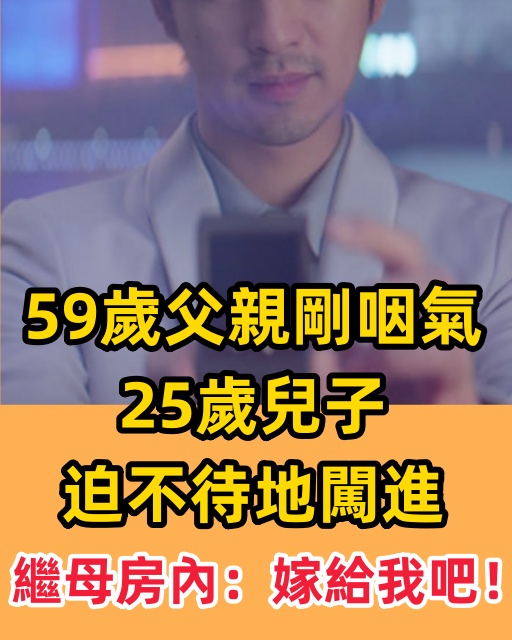 59歲父親剛咽氣
25歲兒子
迫不待地闖進
繼母房內：嫁給我吧！